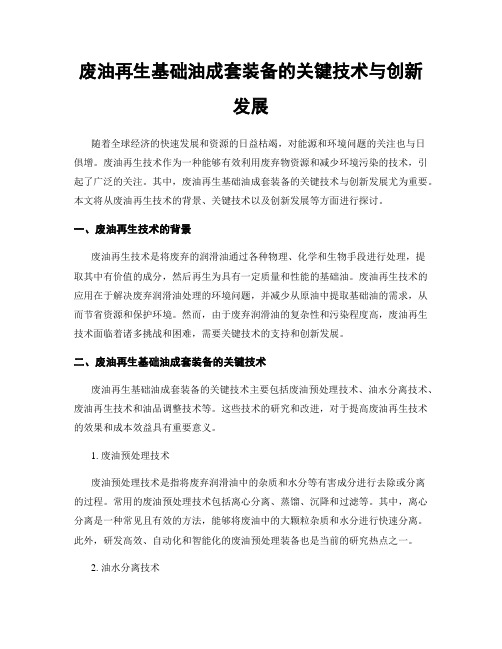 废油再生基础油成套装备的关键技术与创新发展

随着全球经济的快速发展和资源的日益枯竭，对能源和环境问题的关注也与日俱增。废油再生技术作为一种能够有效利用废弃物资源和减少环境污染的技术，引起了广泛的关注。其中，废油再生基础油成套装备的关键技术与创新发展尤为重要。本文将从废油再生技术的背景、关键技术以及创新发展等方面进行探讨。

一、废油再生技术的背景

废油再生技术是将废弃的润滑油通过各种物理、化学和生物手段进行处理，提取其中有价值的成分，然后再生为具有一定质量和性能的基础油。废油再生技术的应用在于解决废弃润滑油处理的环境问题，并减少从原油中提取基础油的需求，从而节省资源和保护环境。然而，由于废弃润滑油的复杂性和污染程度高，废油再生技术面临着诸多挑战和困难，需要关键技术的支持和创新发展。

二、废油再生基础油成套装备的关键技术

废油再生基础油成套装备的关键技术主要包括废油预处理技术、油水分离技术、废油再生技术和油品调整技术等。这些技术的研究和改进，对于提高废油再生技术的效果和成本效益具有重要意义。

1. 废油预处理技术

废油预处理技术是指将废弃润滑油中的杂质和水分等有害成分进行去除或分离的过程。常用的废油预处理技术包括离心分离、蒸馏、沉降和过滤等。其中，离心分离是一种常见且有效的方法，能够将废油中的大颗粒杂质和水分进行快速分离。此外，研发高效、自动化和智能化的废油预处理装备也是当前的研究热点之一。

2. 油水分离技术